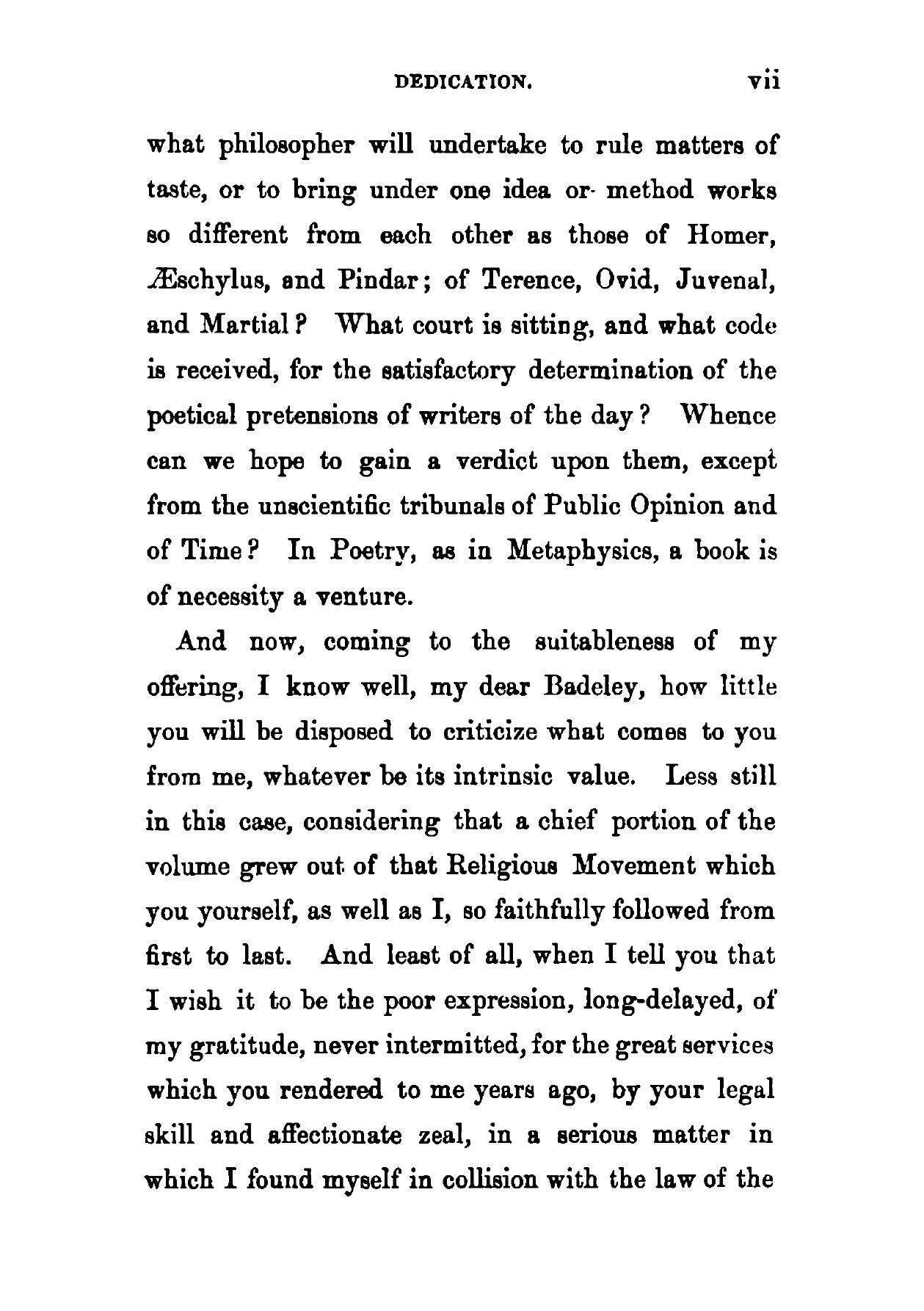 DEDICATION. vii

what philosopher will undertake to rule matters of taste, or to bring under one idea or method works so different from each other as those of Homer, Æschylus, and Pindar; of Terence, Ovid, Juvenal, and Martial? What court is sitting, and what code is received, for the satisfactory determination of the poetical pretensions of writers of the day? Whence can we hope to gain a verdict upon them, except from the unscientific tribunals of Public Opinion and of Time? In Poetry, as in Metaphysics, a book is of necessity a venture.

And now, coming to the suitableness of my offering, I know well, my dear Badeley, how little you will be disposed to criticize what comes to you from me, whatever be its intrinsic value. Less still in this case, considering that a chief portion of the volume grew out of that Religious Movement which you yourself, as well as I, so faithfully followed from first to last. And least of all, when I tell you that I wish it to be the poor expression, long-delayed, of my gratitude, never intermitted, for the great services which you rendered to me years ago, by your legal skill and affectionate zeal, in a serious matter in which I found myself in collision with the law of the